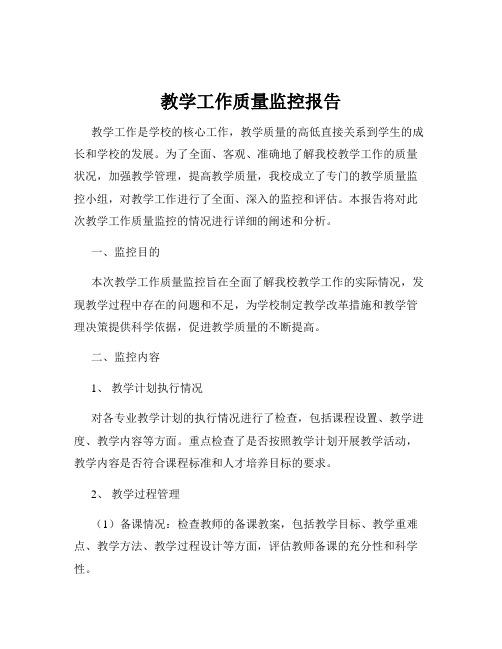 教学工作质量监控报告

教学工作是学校的核心工作，教学质量的高低直接关系到学生的成长和学校的发展。为了全面、客观、准确地了解我校教学工作的质量状况，加强教学管理，提高教学质量，我校成立了专门的教学质量监控小组，对教学工作进行了全面、深入的监控和评估。本报告将对此次教学工作质量监控的情况进行详细的阐述和分析。

一、监控目的

本次教学工作质量监控旨在全面了解我校教学工作的实际情况，发现教学过程中存在的问题和不足，为学校制定教学改革措施和教学管理决策提供科学依据，促进教学质量的不断提高。

二、监控内容

1、 教学计划执行情况

对各专业教学计划的执行情况进行了检查，包括课程设置、教学进度、教学内容等方面。重点检查了是否按照教学计划开展教学活动，教学内容是否符合课程标准和人才培养目标的要求。

2、 教学过程管理

（1）备课情况：检查教师的备课教案，包括教学目标、教学重难点、教学方法、教学过程设计等方面，评估教师备课的充分性和科学性。